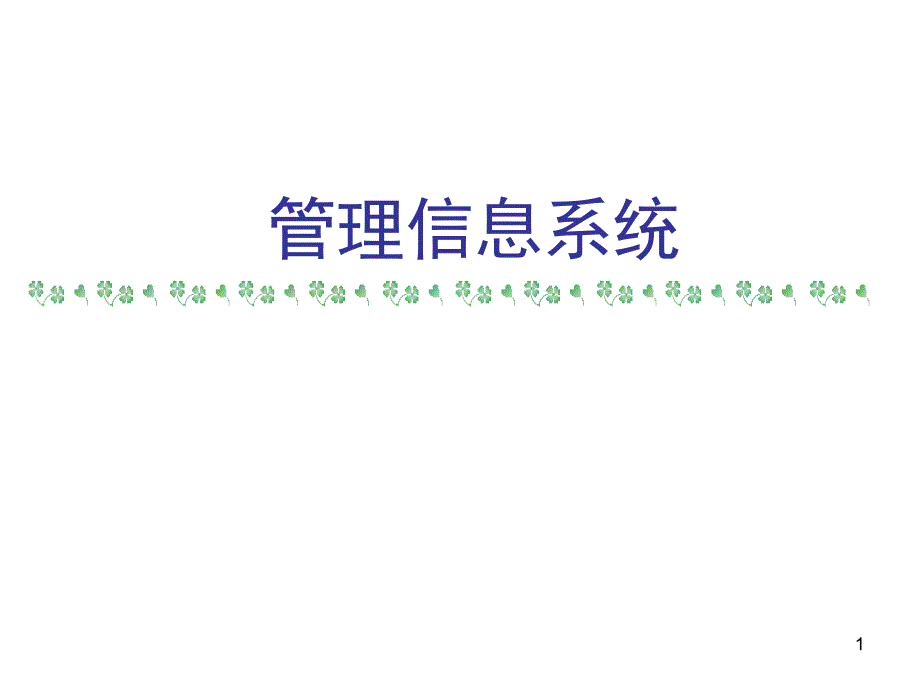 管理信息系统

1